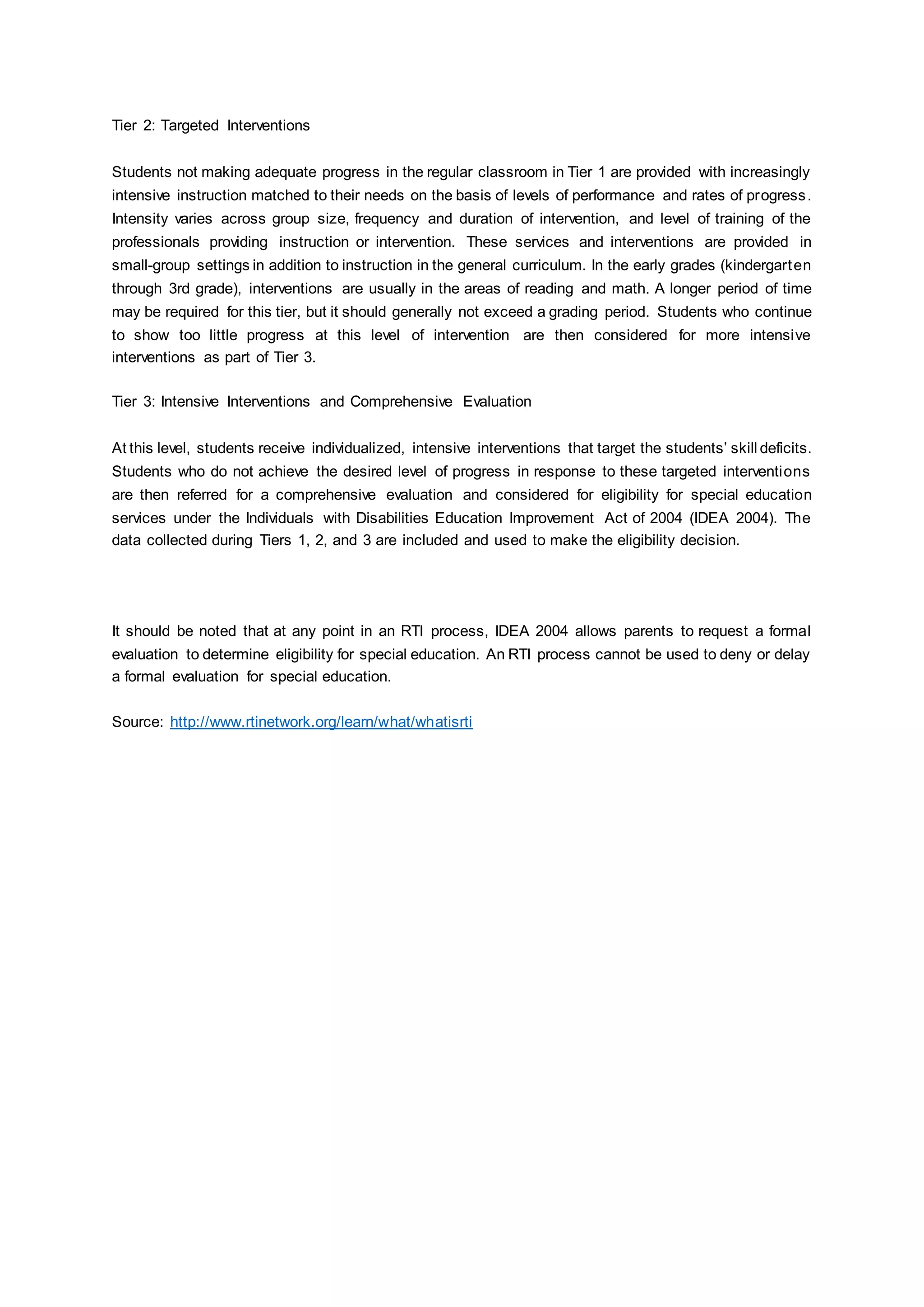 Tier 2: Targeted Interventions

Students not making adequate progress in the regular classroom in Tier 1 are provided with increasingly intensive instruction matched to their needs on the basis of levels of performance and rates of progress. Intensity varies across group size, frequency and duration of intervention, and level of training of the professionals providing instruction or intervention. These services and interventions are provided in small-group settings in addition to instruction in the general curriculum. In the early grades (kindergarten through 3rd grade), interventions are usually in the areas of reading and math. A longer period of time may be required for this tier, but it should generally not exceed a grading period. Students who continue to show too little progress at this level of intervention are then considered for more intensive interventions as part of Tier 3.

Tier 3: Intensive Interventions and Comprehensive Evaluation

At this level, students receive individualized, intensive interventions that target the students' skill deficits. Students who do not achieve the desired level of progress in response to these targeted interventions are then referred for a comprehensive evaluation and considered for eligibility for special education services under the Individuals with Disabilities Education Improvement Act of 2004 (IDEA 2004). The data collected during Tiers 1, 2, and 3 are included and used to make the eligibility decision.

It should be noted that at any point in an RTI process, IDEA 2004 allows parents to request a formal evaluation to determine eligibility for special education. An RTI process cannot be used to deny or delay a formal evaluation for special education.

Source: http://www.rtinetwork.org/learn/what/whatisrti